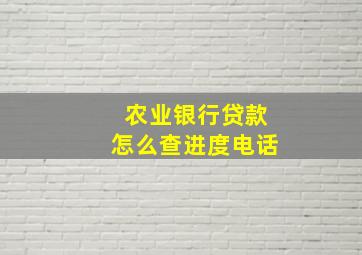 农业银行贷款
怎么查进度电话